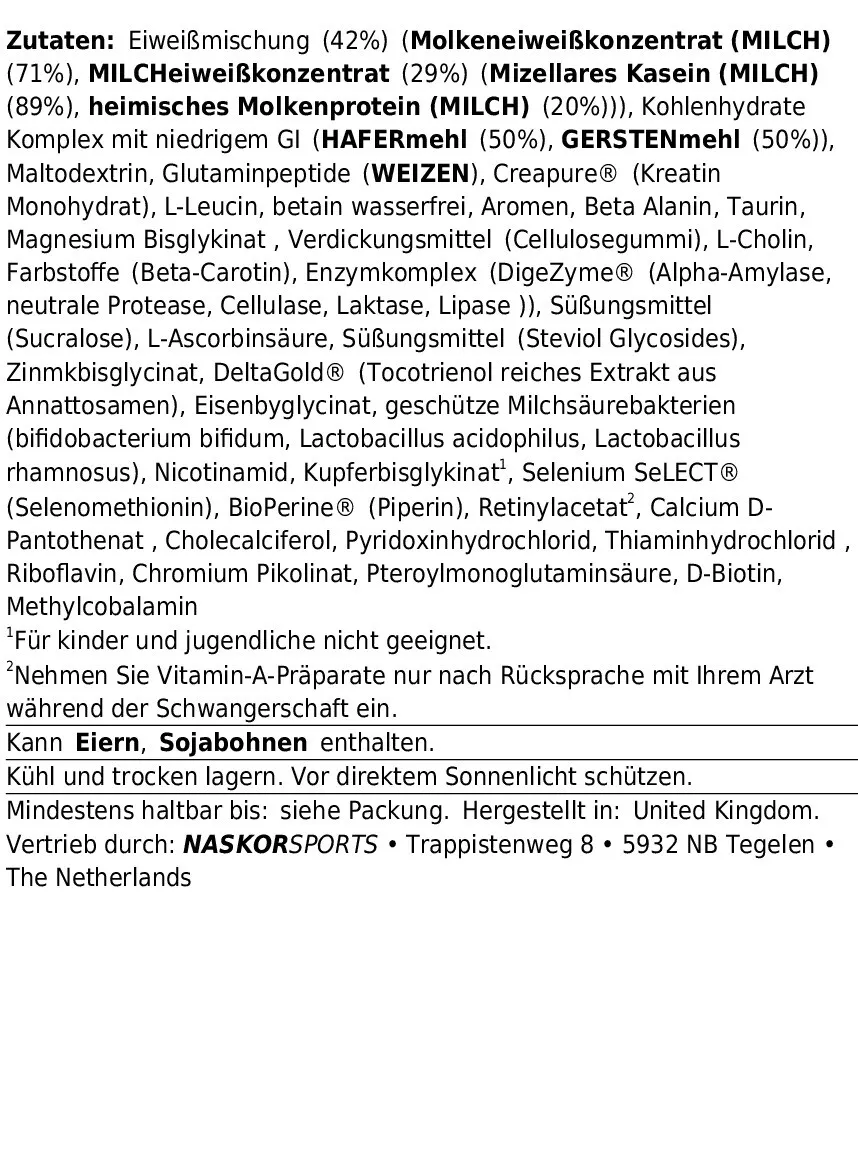 Zutaten: Eiweißmischung (42%) (Molkeneiweißkonzentrat (MILCH) (71%), MILCHeiweißkonzentrat (29%) (Mizellares Kasein (MILCH) (89%), heimisches Molkenprotein (MILCH) (20%))), Kohlenhydrate Komplex mit niedrigem GI (HAFERmehl (50%), GERSTENmehl (50%)), Maltodextrin, Glutaminpeptide (WEIZEN), Creapure® (Kreatin Monohydrat), L-Leucin, betain wasserfrei, Aromen, Beta Alanin, Taurin, Magnesium Bisglykinat , Verdickungsmittel (Cellulosegummi), L-Cholin, Farbstoffe (Beta-Carotin), Enzymkomplex (DigeZyme® (Alpha-Amylase, neutrale Protease, Cellulase, Laktase, Lipase )), Süßungsmittel (Sucralose), L-Ascorbinsäure, Süßungsmittel (Steviol Glycosides), Zinmkbisglycinat, DeltaGold® (Tocotrienol reiches Extrakt aus Annattosamen), Eisenbyglycinat, geschütze Milchsäurebakterien (bifidobacterium bifidum, Lactobacillus acidophilus, Lactobacillus rhamnosus), Nicotinamid, Kupferbisglykinat$^{1}$, Selenium SeLECT® (Selenomethionin), BioPerine® (Piperin), Retinylacetat$^{2}$, Calcium D-Pantothenat , Cholecalciferol, Pyridoxinhydrochlorid, Thiaminhydrochlorid , Riboflavin, Chromium Pikolinat, Pteroylmonoglutaminsäure, D-Biotin, Methylcobalamin
$^{1}$Für kinder und jugendliche nicht geeignet.
$^{2}$Nehmen Sie Vitamin-A-Präparate nur nach Rücksprache mit Ihrem Arzt während der Schwangerschaft ein.

Kann Eiern, Sojabohnen enthalten.

Kühl und trocken lagern. Vor direktem Sonnenlicht schützen.

Mindestens haltbar bis: siehe Packung. Hergestellt in: United Kingdom. Vertrieb durch: NASKORSPORTS • Trappistenweg 8 • 5932 NB Tegelen • The Netherlands